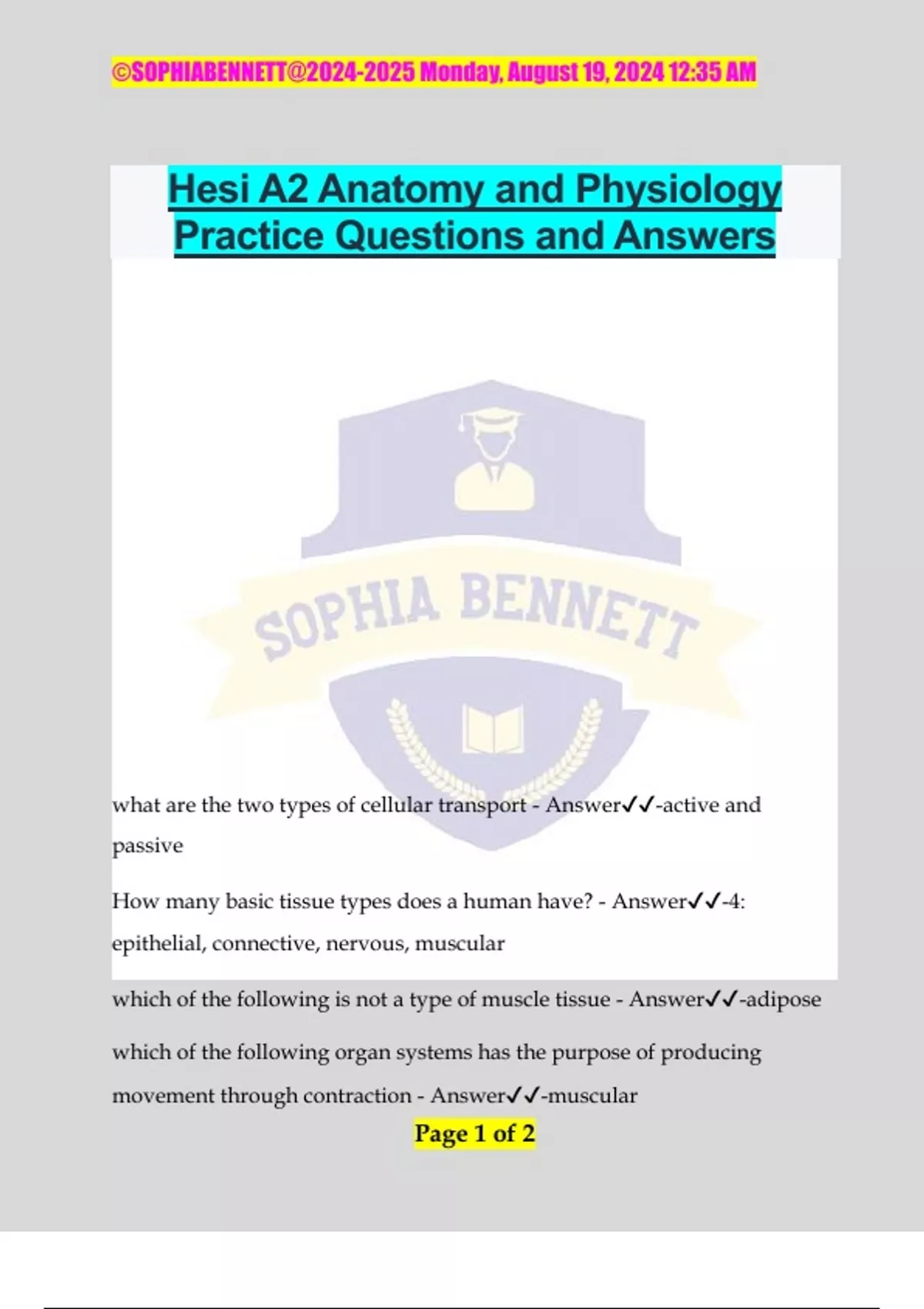 ©SOPHIABENNETT@2024-2025 Monday, August 19, 2024 12:35 AM

Hesi A2 Anatomy and Physiology Practice Questions and Answers

SOPHIA BENNETT

what are the two types of cellular transport - Answer✓✓-active and passive

How many basic tissue types does a human have? - Answer✓✓-4: epithelial, connective, nervous, muscular

which of the following is not a type of muscle tissue - Answer✓✓-adipose

which of the following organ systems has the purpose of producing movement through contraction - Answer✓✓-muscular

Page 1 of 2